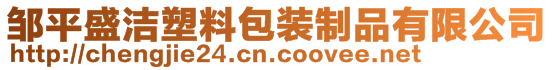 邹平盛洁塑料包装制品有限公司
http://chengjie24.cn.coovee.net